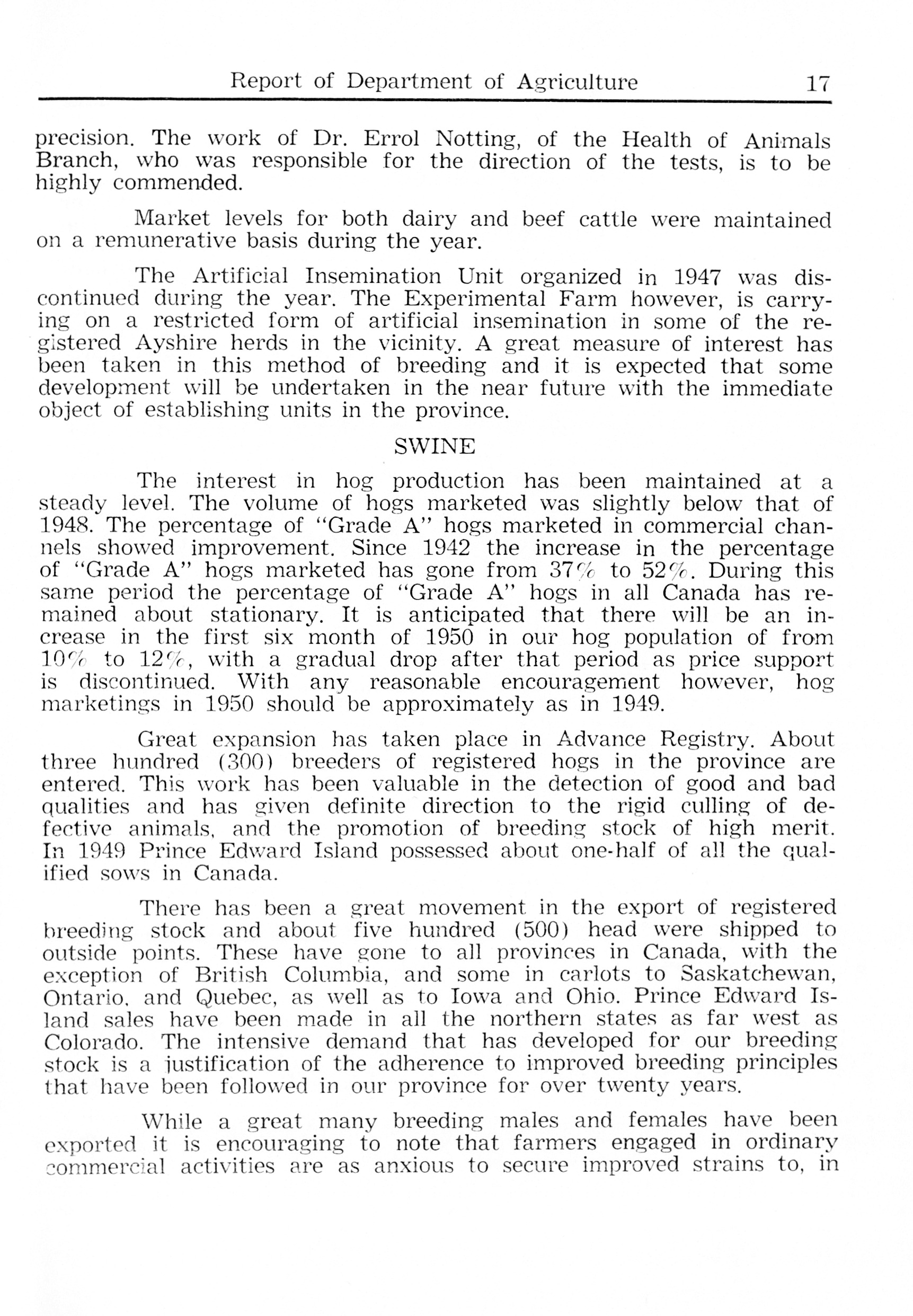 Report of Department of Agriculture 17

precision. The work of Dr. Errol Notting, of the Health of Animals Branch, who was responsible for the direction of the tests, is to be highly commended.

Market levels for both dairy and beef cattle were maintained on a remunerative basis during the year.

The Artificial Insemination Unit organized in 1947 was discontinued during the year. The Experimental Farm however, is carrying on a restricted form of artificial insemination in some of the registered Ayshire herds in the vicinity. A great measure of interest has been taken in this method of breeding and it is expected that some development will be undertaken in the near future with the immediate object of establishing units in the province.

SWINE

The interest in hog production has been maintained at a steady level. The volume of hogs marketed was slightly below that of 1948. The percentage of "Grade A" hogs marketed in commercial channels showed improvement. Since 1942 the increase in the percentage of "Grade A" hogs marketed has gone from 37% to 52%. During this same period the percentage of "Grade A" hogs in all Canada has remained about stationary. It is anticipated that there will be an increase in the first six month of 1950 in our hog population of from 10% to 12%, with a gradual drop after that period as price support is discontinued. With any reasonable encouragement however, hog marketings in 1950 should be approximately as in 1949.

Great expansion has taken place in Advance Registry. About three hundred (300) breeders of registered hogs in the province are entered. This work has been valuable in the detection of good and bad qualities and has given definite direction to the rigid culling of defective animals, and the promotion of breeding stock of high merit. In 1949 Prince Edward Island possessed about one-half of all the qualified sows in Canada.

There has been a great movement in the export of registered breeding stock and about five hundred (500) head were shipped to outside points. These have gone to all provinces in Canada, with the exception of British Columbia, and some in carlots to Saskatchewan, Ontario, and Quebec, as well as to Iowa and Ohio. Prince Edward Island sales have been made in all the northern states as far west as Colorado. The intensive demand that has developed for our breeding stock is a justification of the adherence to improved breeding principles that have been followed in our province for over twenty years.

While a great many breeding males and females have been exported it is encouraging to note that farmers engaged in ordinary commercial activities are as anxious to secure improved strains to, in